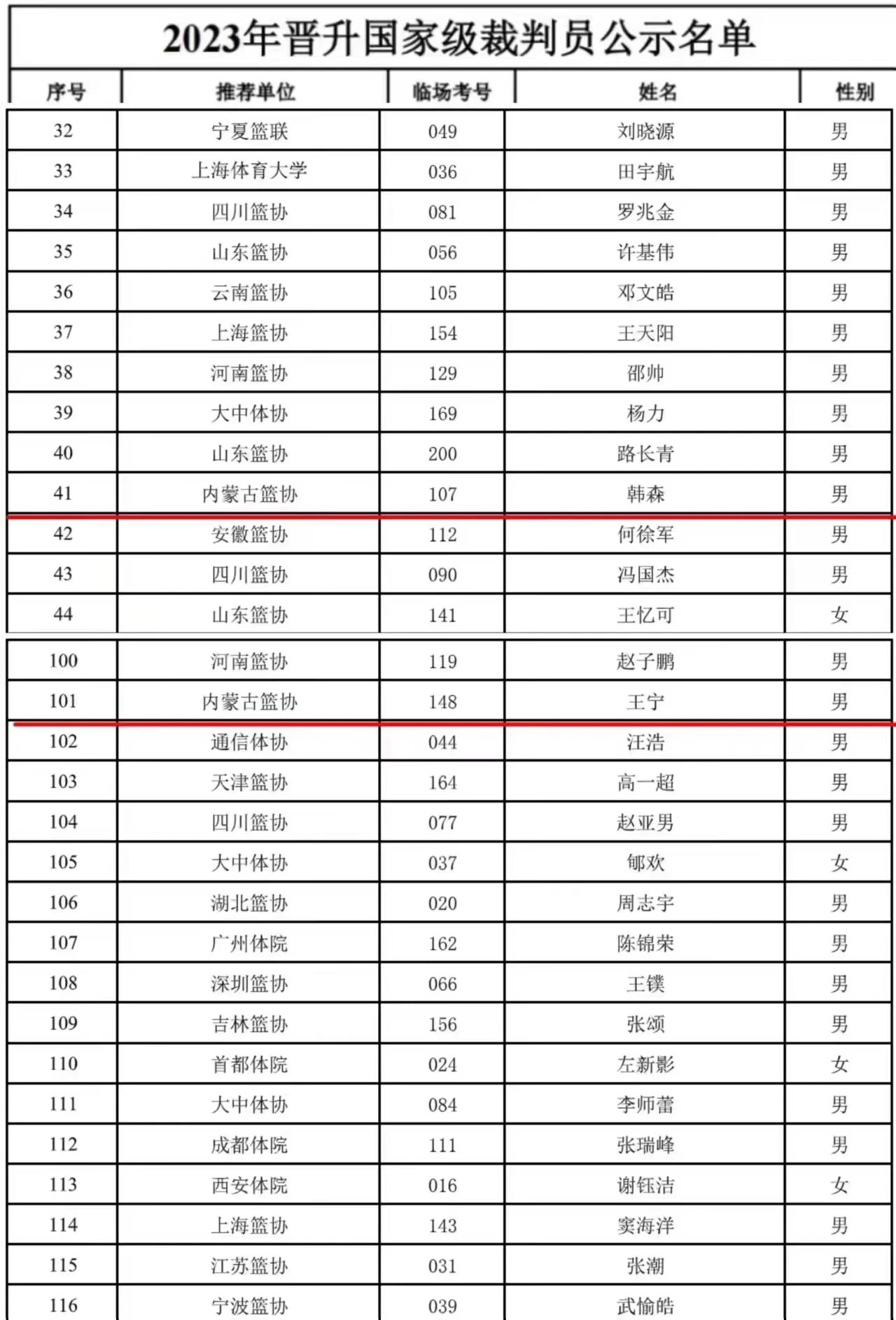 2023年晋升国家级裁判员公示名单

| 序号 | 推荐单位 | 临场考号 | 姓名 | 性别 |
|---|---|---|---|---|
| 32 | 宁夏篮联 | 049 | 刘晓源 | 男 |
| 33 | 上海体育大学 | 036 | 田宇航 | 男 |
| 34 | 四川篮协 | 081 | 罗兆金 | 男 |
| 35 | 山东篮协 | 056 | 许基伟 | 男 |
| 36 | 云南篮协 | 105 | 邓文皓 | 男 |
| 37 | 上海篮协 | 154 | 王天阳 | 男 |
| 38 | 河南篮协 | 129 | 邵帅 | 男 |
| 39 | 大中体协 | 169 | 杨力 | 男 |
| 40 | 山东篮协 | 200 | 路长青 | 男 |
| 41 | 内蒙古篮协 | 107 | 韩森 | 男 |
| 42 | 安徽篮协 | 112 | 何徐军 | 男 |
| 43 | 四川篮协 | 090 | 冯国杰 | 男 |
| 44 | 山东篮协 | 141 | 王忆可 | 女 |
| 100 | 河南篮协 | 119 | 赵子鹏 | 男 |
| 101 | 内蒙古篮协 | 148 | 王宁 | 男 |
| 102 | 通信体协 | 044 | 汪浩 | 男 |
| 103 | 天津篮协 | 164 | 高一超 | 男 |
| 104 | 四川篮协 | 077 | 赵亚男 | 男 |
| 105 | 大中体协 | 037 | 郇欢 | 女 |
| 106 | 湖北篮协 | 020 | 周志宇 | 男 |
| 107 | 广州体院 | 162 | 陈锦荣 | 男 |
| 108 | 深圳篮协 | 066 | 王镤 | 男 |
| 109 | 吉林篮协 | 156 | 张颂 | 男 |
| 110 | 首都体院 | 024 | 左新影 | 女 |
| 111 | 大中体协 | 084 | 李师蕾 | 男 |
| 112 | 成都体院 | 111 | 张瑞峰 | 男 |
| 113 | 西安体院 | 016 | 谢钰洁 | 女 |
| 114 | 上海篮协 | 143 | 窦海洋 | 男 |
| 115 | 江苏篮协 | 031 | 张潮 | 男 |
| 116 | 宁波篮协 | 039 | 武愉皓 | 男 |